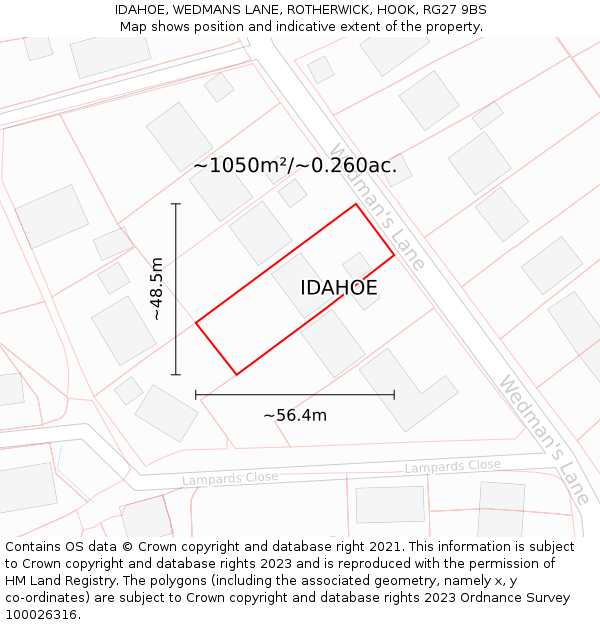 IDAHOE, WEDMANS LANE, ROTHERWICK, HOOK, RG27 9BS
Map shows position and indicative extent of the property.

~1050m²/~0.260ac.

Wedman's Lane

~48.5m

IDAHOE

~56.4m

Wedman's Lane

Lampards Close

Lampards Close

Contains OS data © Crown copyright and database right 2021. This information is subject to Crown copyright and database rights 2023 and is reproduced with the permission of HM Land Registry. The polygons (including the associated geometry, namely x, y co-ordinates) are subject to Crown copyright and database rights 2023 Ordnance Survey 100026316.